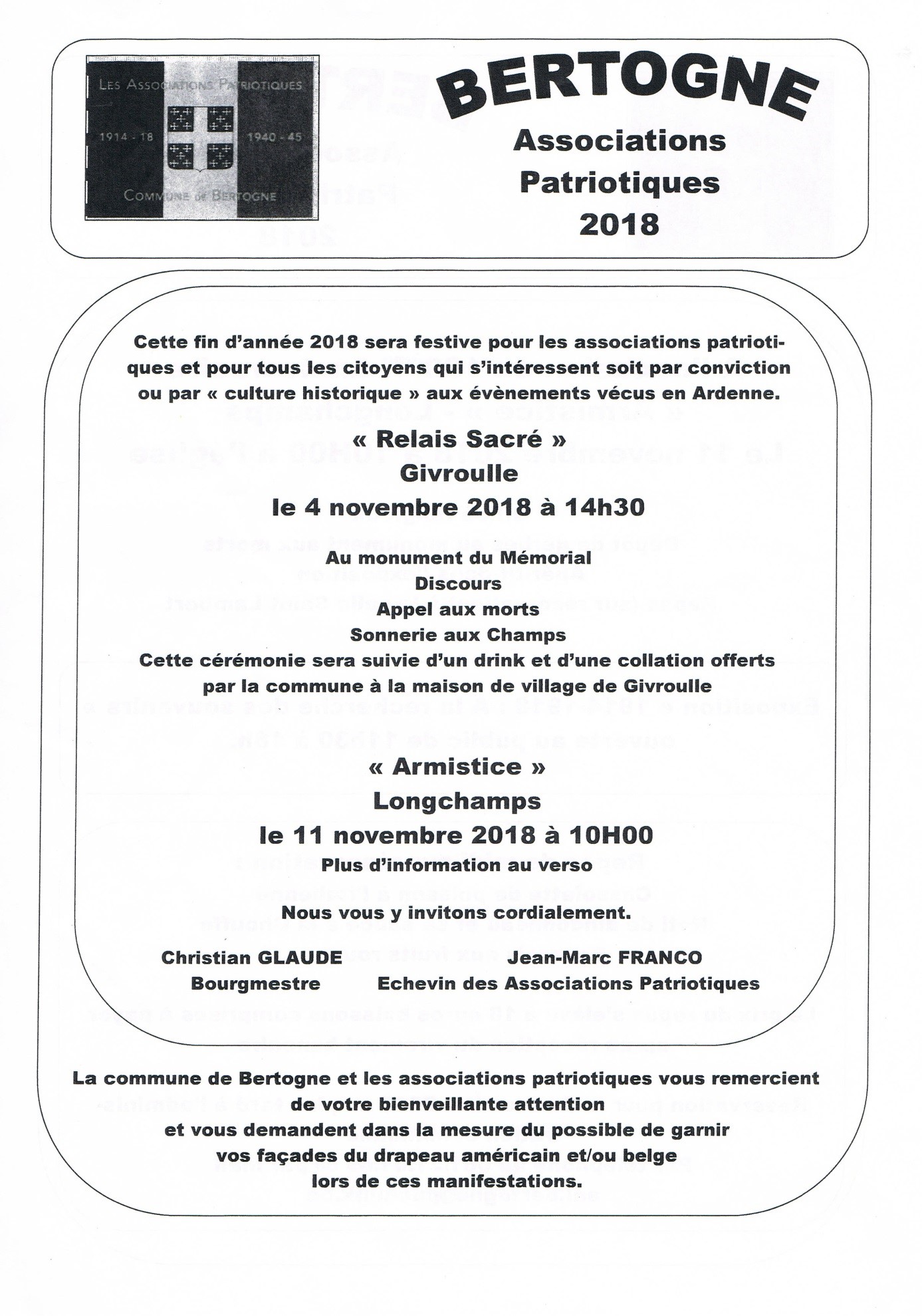 LES ASSOCIATIONS PATRIOTIQUES
1914 - 18
1940 - 45
COMMUNE DE BERTOGNE

BERTOGNE
Associations Patriotiques 2018

Cette fin d'année 2018 sera festive pour les associations patriotiques et pour tous les citoyens qui s'intéressent soit par conviction ou par « culture historique » aux évènements vécus en Ardenne.

« Relais Sacré »
Givroulle
le 4 novembre 2018 à 14h30

Au monument du Mémorial
Discours
Appel aux morts
Sonnerie aux Champs
Cette cérémonie sera suivie d'un drink et d'une collation offerts par la commune à la maison de village de Givroulle

« Armistice »
Longchamps
le 11 novembre 2018 à 10H00
Plus d'information au verso

Nous vous y invitons cordialement.

Christian GLAUDE
Bourgmestre

Jean-Marc FRANCO
Echevin des Associations Patriotiques

La commune de Bertogne et les associations patriotiques vous remercient de votre bienveillante attention et vous demandent dans la mesure du possible de garnir vos façades du drapeau américain et/ou belge lors de ces manifestations.